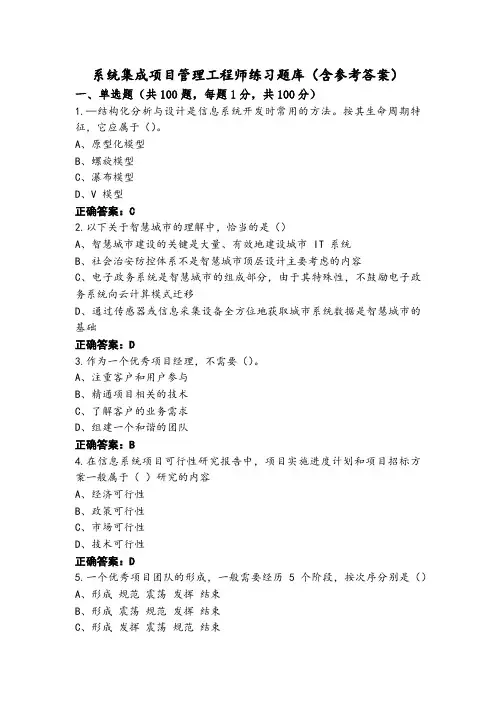 系统集成项目管理工程师练习题库（含参考答案）

一、单选题（共100题，每题1分，共100分）

1.—结构化分析与设计是信息系统开发时常用的方法。按其生命周期特征，它应属于（）。

A、原型化模型

B、螺旋模型

C、瀑布模型

D、V 模型

正确答案：C

2.以下关于智慧城市的理解中，恰当的是（）

A、智慧城市建设的关键是大量、有效地建设城市 IT 系统

B、社会治安防控体系不是智慧城市顶层设计主要考虑的内容

C、电子政务系统是智慧城市的组成部分，由于其特殊性，不鼓励电子政务系统向云计算模式迁移

D、通过传感器或信息采集设备全方位地获取城市系统数据是智慧城市的基础

正确答案：D

3.作为一个优秀项目经理，不需要（）。

A、注重客户和用户参与

B、精通项目相关的技术

C、了解客户的业务需求

D、组建一个和谐的团队

正确答案：B

4.在信息系统项目可行性研究报告中，项目实施进度计划和项目招标方案一般属于（ ）研究的内容

A、经济可行性

B、政策可行性

C、市场可行性

D、技术可行性

正确答案：D

5.一个优秀项目团队的形成，一般需要经历 5 个阶段，按次序分别是（）

A、形成 规范 震荡 发挥 结束

B、形成 震荡 规范 发挥 结束

C、形成 发挥 震荡 规范 结束